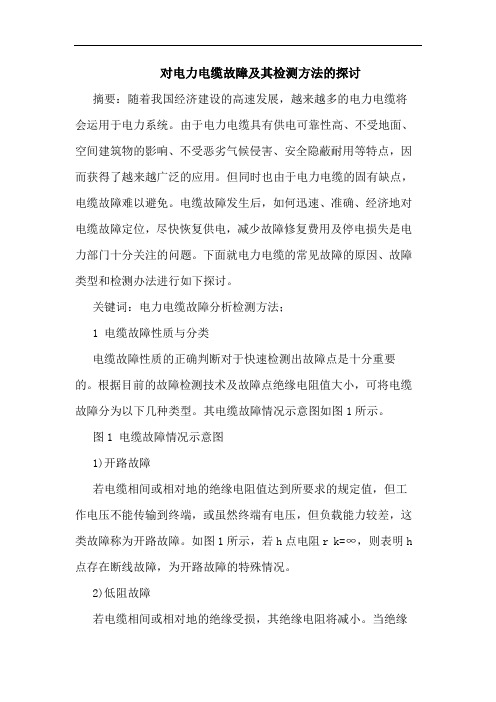 对电力电缆故障及其检测方法的探讨

摘要：随着我国经济建设的高速发展，越来越多的电力电缆将会运用于电力系统。由于电力电缆具有供电可靠性高、不受地面、空间建筑物的影响、不受恶劣气候侵害、安全隐蔽耐用等特点，因而获得了越来越广泛的应用。但同时也由于电力电缆的固有缺点，电缆故障难以避免。电缆故障发生后，如何迅速、准确、经济地对电缆故障定位，尽快恢复供电，减少故障修复费用及停电损失是电力部门十分关注的问题。下面就电力电缆的常见故障的原因、故障类型和检测办法进行如下探讨。

关键词：电力电缆故障分析检测方法；

1 电缆故障性质与分类

电缆故障性质的正确判断对于快速检测出故障点是十分重要的。根据目前的故障检测技术及故障点绝缘电阻值大小，可将电缆故障分为以下几种类型。其电缆故障情况示意图如图1所示。

图1 电缆故障情况示意图

1)开路故障

若电缆相间或相对地的绝缘电阻值达到所要求的规定值，但工作电压不能传输到终端，或虽然终端有电压，但负载能力较差，这类故障称为开路故障。如图1所示，若h点电阻r k=∞，则表明h点存在断线故障，为开路故障的特殊情况。

2)低阻故障

若电缆相间或相对地的绝缘受损，其绝缘电阻将减小。当绝缘